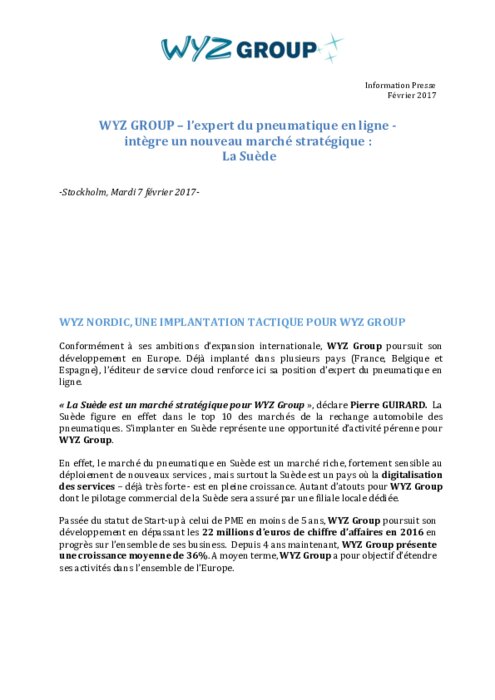 WYZ GROUP

Information Presse
Février 2017

WYZ GROUP – l'expert du pneumatique en ligne - intègre un nouveau marché stratégique : La Suède

-Stockholm, Mardi 7 février 2017-

WYZ NORDIC, UNE IMPLANTATION TACTIQUE POUR WYZ GROUP

Conformément à ses ambitions d'expansion internationale, WYZ Group poursuit son développement en Europe. Déjà implanté dans plusieurs pays (France, Belgique et Espagne), l'éditeur de service cloud renforce ici sa position d'expert du pneumatique en ligne.

« La Suède est un marché stratégique pour WYZ Group », déclare Pierre GUIRARD. La Suède figure en effet dans le top 10 des marchés de la rechange automobile des pneumatiques. S'implanter en Suède représente une opportunité d'activité pérenne pour WYZ Group.

En effet, le marché du pneumatique en Suède est un marché riche, fortement sensible au déploiement de nouveaux services , mais surtout la Suède est un pays où la digitalisation des services – déjà très forte - est en pleine croissance. Autant d'atouts pour WYZ Group dont le pilotage commercial de la Suède sera assuré par une filiale locale dédiée.

Passée du statut de Start-up à celui de PME en moins de 5 ans, WYZ Group poursuit son développement en dépassant les 22 millions d'euros de chiffre d'affaires en 2016 en progrès sur l'ensemble de ses business. Depuis 4 ans maintenant, WYZ Group présente une croissance moyenne de 36%. A moyen terme, WYZ Group a pour objectif d'étendre ses activités dans l'ensemble de l'Europe.